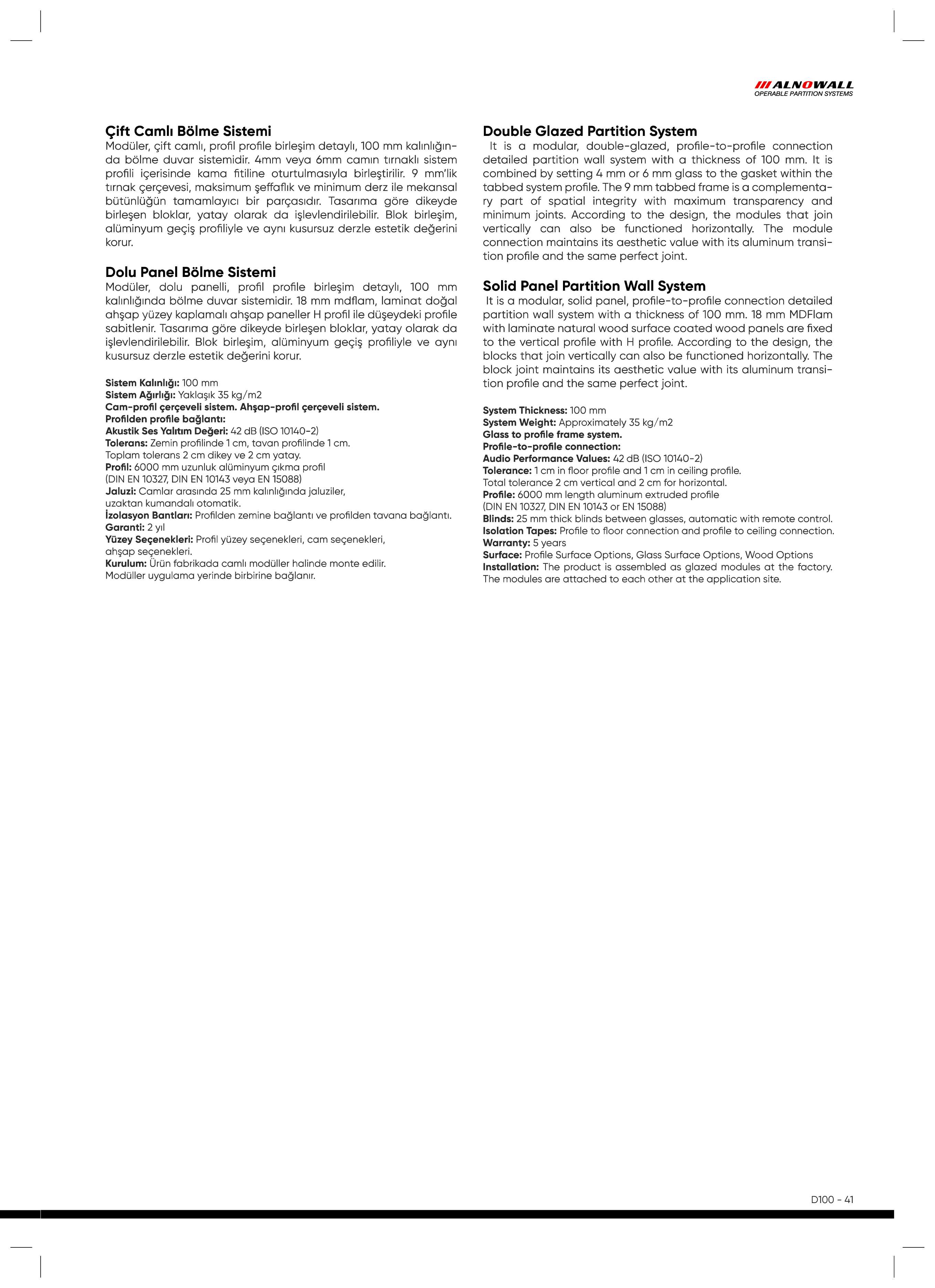 ALNOWALL
OPERABLE PARTITION SYSTEMS

Çift Camlı Bölme Sistemi
Modüler, çift camlı, profil profile birleşim detaylı, 100 mm kalınlığında bölme duvar sistemidir. 4mm veya 6mm camın tırnaklı sistem profili içerisinde kama fitiline oturtulmasıyla birleştirilir. 9 mm'lik tırnak çerçevesi, maksimum şeffaflık ve minimum derz ile mekansal bütünlüğün tamamlayıcı bir parçasıdır. Tasarıma göre dikeyde birleşen bloklar, yatay olarak da işlevlendirilebilir. Blok birleşim, alüminyum geçiş profiliyle ve aynı kusursuz derzle estetik değerini korur.

Dolu Panel Bölme Sistemi
Modüler, dolu panelli, profil profile birleşim detaylı, 100 mm kalınlığında bölme duvar sistemidir. 18 mm mdflam, laminat doğal ahşap yüzey kaplamalı ahşap paneller H profil ile düşeydeki profile sabitlenir. Tasarıma göre dikeyde birleşen bloklar, yatay olarak da işlevlendirilebilir. Blok birleşim, alüminyum geçiş profiliyle ve aynı kusursuz derzle estetik değerini korur.

Sistem Kalınlığı: 100 mm
Sistem Ağırlığı: Yaklaşık 35 kg/m2
Cam-profil çerçeveli sistem. Ahşap-profil çerçeveli sistem.
Profilden profile bağlantı:
Akustik Ses Yalıtım Değeri: 42 dB (ISO 10140-2)
Tolerans: Zemin profilinde 1 cm, tavan profilinde 1 cm.
Toplam tolerans 2 cm dikey ve 2 cm yatay.
Profil: 6000 mm uzunluk alüminyum çıkma profil
(DIN EN 10327, DIN EN 10143 veya EN 15088)
Jaluzi: Camlar arasında 25 mm kalınlığında jaluziler, uzaktan kumandalı otomatik.
İzolasyon Bantları: Profilden zemine bağlantı ve profilden tavana bağlantı.
Garanti: 2 yıl
Yüzey Seçenekleri: Profil yüzey seçenekleri, cam seçenekleri, ahşap seçenekleri.
Kurulum: Ürün fabrikada camlı modüller halinde monte edilir. Modüller uygulama yerinde birbirine bağlanır.

Double Glazed Partition System
It is a modular, double-glazed, profile-to-profile connection detailed partition wall system with a thickness of 100 mm. It is combined by setting 4 mm or 6 mm glass to the gasket within the tabbed system profile. The 9 mm tabbed frame is a complementary part of spatial integrity with maximum transparency and minimum joints. According to the design, the modules that join vertically can also be functioned horizontally. The module connection maintains its aesthetic value with its aluminum transition profile and the same perfect joint.

Solid Panel Partition Wall System
It is a modular, solid panel, profile-to-profile connection detailed partition wall system with a thickness of 100 mm. 18 mm MDFlam with laminate natural wood surface coated wood panels are fixed to the vertical profile with H profile. According to the design, the blocks that join vertically can also be functioned horizontally. The block joint maintains its aesthetic value with its aluminum transition profile and the same perfect joint.

System Thickness: 100 mm
System Weight: Approximately 35 kg/m2
Glass to profile frame system.
Profile-to-profile connection:
Audio Performance Values: 42 dB (ISO 10140-2)
Tolerance: 1 cm in floor profile and 1 cm in ceiling profile.
Total tolerance 2 cm vertical and 2 cm for horizontal.
Profile: 6000 mm length aluminum extruded profile
(DIN EN 10327, DIN EN 10143 or EN 15088)
Blinds: 25 mm thick blinds between glasses, automatic with remote control.
Isolation Tapes: Profile to floor connection and profile to ceiling connection.
Warranty: 5 years
Surface: Profile Surface Options, Glass Surface Options, Wood Options
Installation: The product is assembled as glazed modules at the factory. The modules are attached to each other at the application site.

D100 - 41